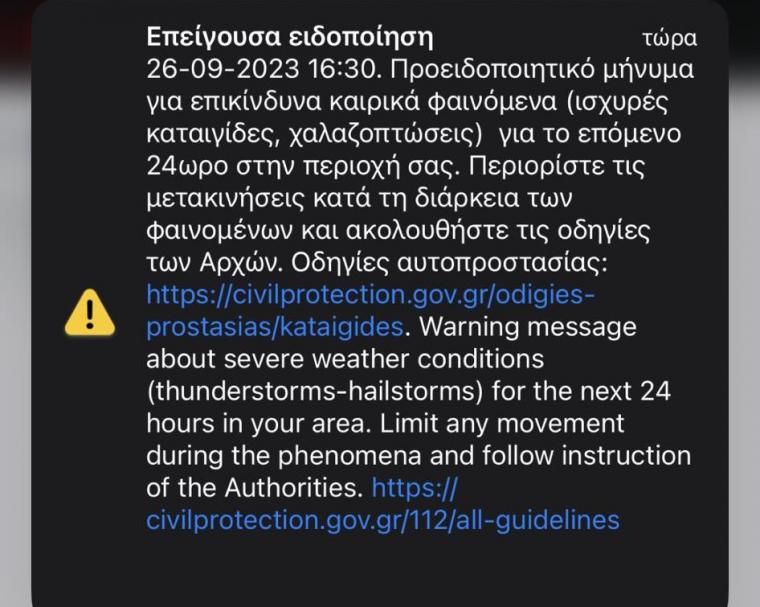 Επείγουσα ειδοποίηση τώρα

26-09-2023 16:30. Προειδοποιητικό μήνυμα για επικίνδυνα καιρικά φαινόμενα (ισχυρές καταιγίδες, χαλαζοπτώσεις) για το επόμενο 24ωρο στην περιοχή σας. Περιορίστε τις μετακινήσεις κατά τη διάρκεια των φαινομένων και ακολουθήστε τις οδηγίες των Αρχών. Οδηγίες αυτοπροστασίας: https://civilprotection.gov.gr/odigies-prostasias/kataigides. Warning message about severe weather conditions (thunderstorms-hailstorms) for the next 24 hours in your area. Limit any movement during the phenomena and follow instruction of the Authorities. https://civilprotection.gov.gr/112/all-guidelines